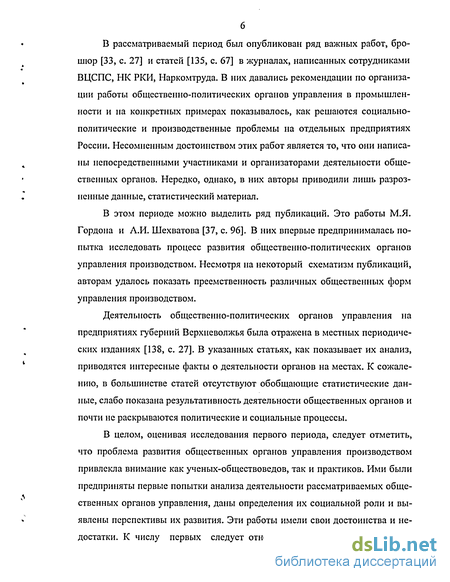 6

В рассматриваемый период был опубликован ряд важных работ, брошюр [33, с. 27] и статей [135, с. 67] в журналах, написанных сотрудниками ВЦСПС, НК РКИ, Наркомтруда. В них давались рекомендации по организации работы общественно-политических органов управления в промышленности и на конкретных примерах показывалось, как решаются социально-политические и производственные проблемы на отдельных предприятиях России. Несомненным достоинством этих работ является то, что они написаны непосредственными участниками и организаторами деятельности общественных органов. Нередко, однако, в них авторы приводили лишь разрозненные данные, статистический материал.

В этом периоде можно выделить ряд публикаций. Это работы М.Я. Гордона и А.И. Шехватова [37, с. 96]. В них впервые предпринималась попытка исследовать процесс развития общественно-политических органов управления производством. Несмотря на некоторый схематизм публикаций, авторам удалось показать преемственность различных общественных форм управления производством.

Деятельность общественно-политических органов управления на предприятиях губерний Верхневолжья была отражена в местных периодических изданиях [138, с. 27]. В указанных статьях, как показывает их анализ, приводятся интересные факты о деятельности органов на местах. К сожалению, в большинстве статей отсутствуют обобщающие статистические данные, слабо показана результативность деятельности общественных органов и почти не раскрываются политические и социальные процессы.

В целом, оценивая исследования первого периода, следует отметить, что проблема развития общественных органов управления производством привлекла внимание как ученых-обществоведов, так и практиков. Ими были предприняты первые попытки анализа деятельности рассматриваемых общественных органов управления, даны определения их социальной роли и выявлены перспективы их развития. Эти работы имели свои достоинства и недостатки. К числу первых следует отн

dsLib.net
библиотека диссертаций